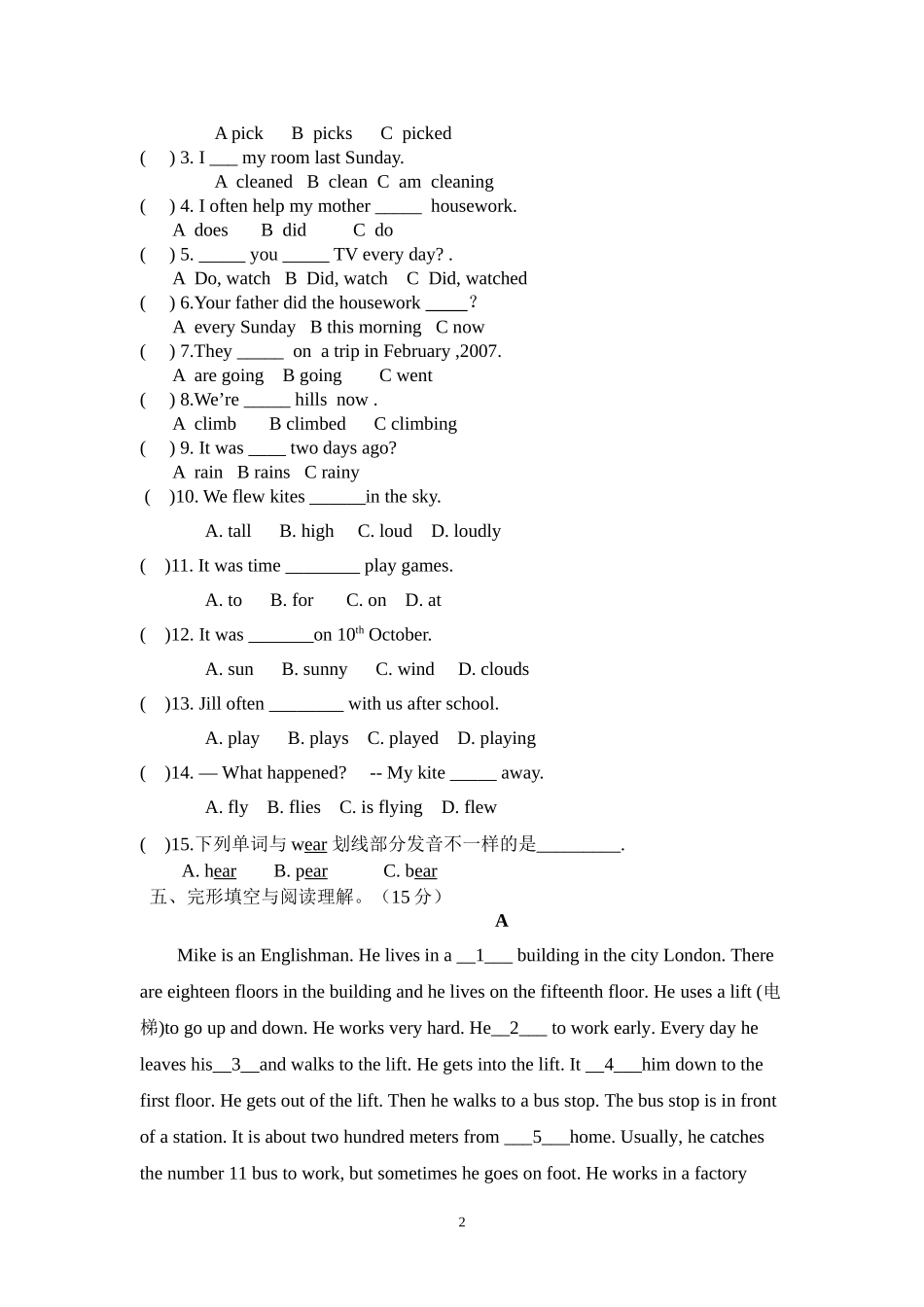 A pick B picks C picked

( ) 3. I ___ my room last Sunday.

A cleaned B clean C am cleaning

( ) 4. I often help my mother _____ housework.

A does B did C do

( ) 5. _____ you _____ TV every day? .

A Do, watch B Did, watch C Did, watched

( ) 6.Your father did the housework _____?

A every Sunday B this morning C now

( ) 7.They _____ on a trip in February ,2007.

A are going B going C went

( ) 8.We're _____ hills now .

A climb B climbed C climbing

( ) 9. It was ____ two days ago?

A rain B rains C rainy

( )10. We flew kites ______in the sky.

A. tall B. high C. loud D. loudly

( )11. It was time ________ play games.

A. to B. for C. on D. at

( )12. It was _______on $10^{th}$ October.

A. sun B. sunny C. wind D. clouds

( )13. Jill often ________ with us after school.

A. play B. plays C. played D. playing

( )14. — What happened? -- My kite _____ away.

A. fly B. flies C. is flying D. flew

( )15.下列单词与 wear 划线部分发音不一样的是_________.

A. hear B. pear C. bear

五、完形填空与阅读理解。（15 分）

A

Mike is an Englishman. He lives in a __1___ building in the city London. There are eighteen floors in the building and he lives on the fifteenth floor. He uses a lift (电梯)to go up and down. He works very hard. He__2___ to work early. Every day he leaves his__3__and walks to the lift. He gets into the lift. It __4___him down to the first floor. He gets out of the lift. Then he walks to a bus stop. The bus stop is in front of a station. It is about two hundred meters from ___5___home. Usually, he catches the number 11 bus to work, but sometimes he goes on foot. He works in a factory

2